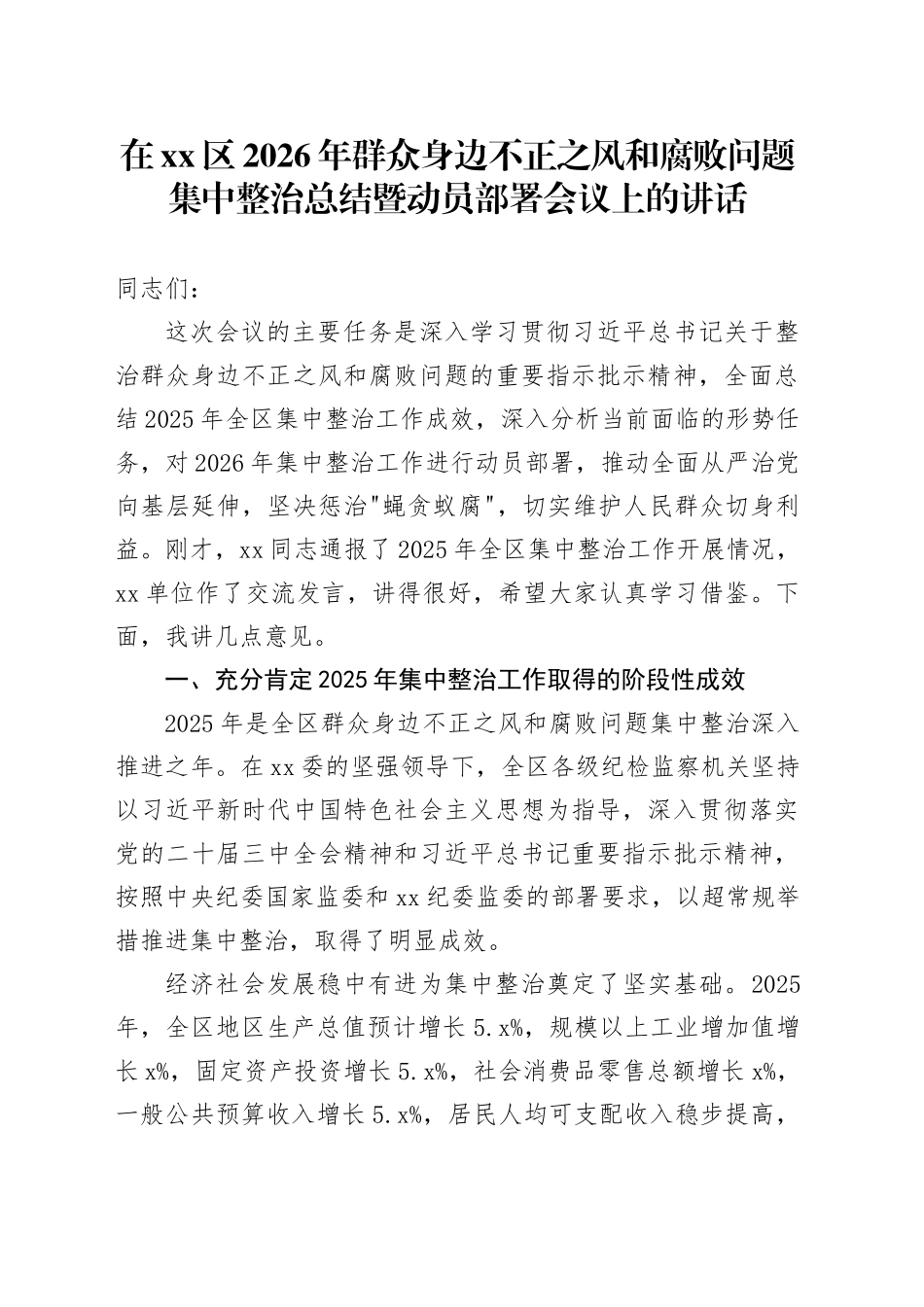 在xx区2026年群众身边不正之风和腐败问题集中整治总结暨动员部署会议上的讲话

同志们：

这次会议的主要任务是深入学习贯彻习近平总书记关于整治群众身边不正之风和腐败问题的重要指示批示精神，全面总结2025年全区集中整治工作成效，深入分析当前面临的形势任务，对2026年集中整治工作进行动员部署，推动全面从严治党向基层延伸，坚决惩治"蝇贪蚁腐"，切实维护人民群众切身利益。刚才，xx同志通报了2025年全区集中整治工作开展情况，xx单位作了交流发言，讲得很好，希望大家认真学习借鉴。下面，我讲几点意见。

一、充分肯定2025年集中整治工作取得的阶段性成效

2025年是全区群众身边不正之风和腐败问题集中整治深入推进之年。在xx委的坚强领导下，全区各级纪检监察机关坚持以习近平新时代中国特色社会主义思想为指导，深入贯彻落实党的二十届三中全会精神和习近平总书记重要指示批示精神，按照中央纪委国家监委和xx纪委监委的部署要求，以超常规举措推进集中整治，取得了明显成效。

经济社会发展稳中有进为集中整治奠定了坚实基础。2025年，全区地区生产总值预计增长5.x%，规模以上工业增加值增长x%，固定资产投资增长5.x%，社会消费品零售总额增长x%，一般公共预算收入增长5.x%，居民人均可支配收入稳步提高，